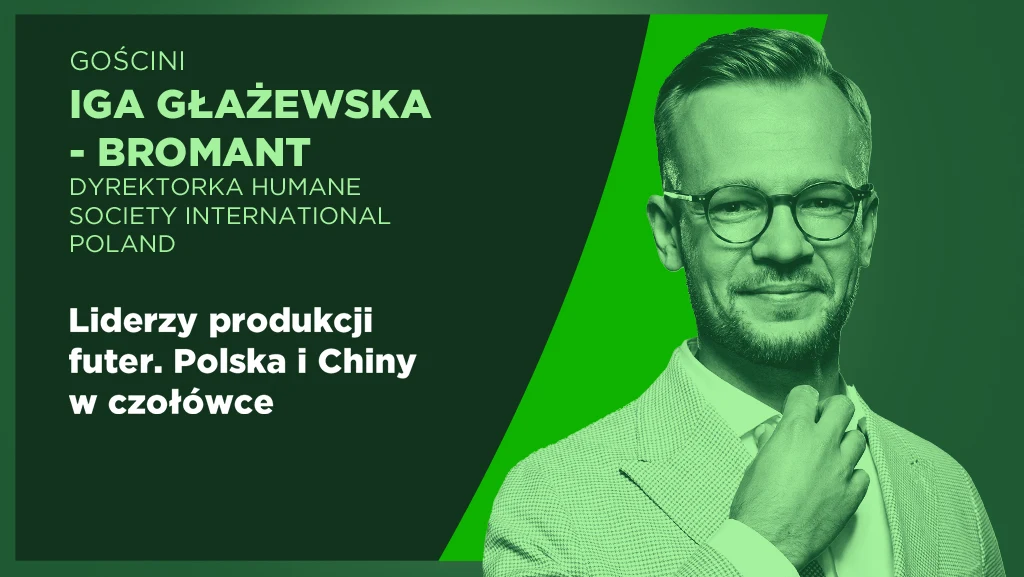 GOŚCINI
IGA GŁAŻEWSKA - BROMANT
DYREKTORKA HUMANE SOCIETY INTERNATIONAL POLAND

Liderzy produkcji futer. Polska i Chiny w czołówce